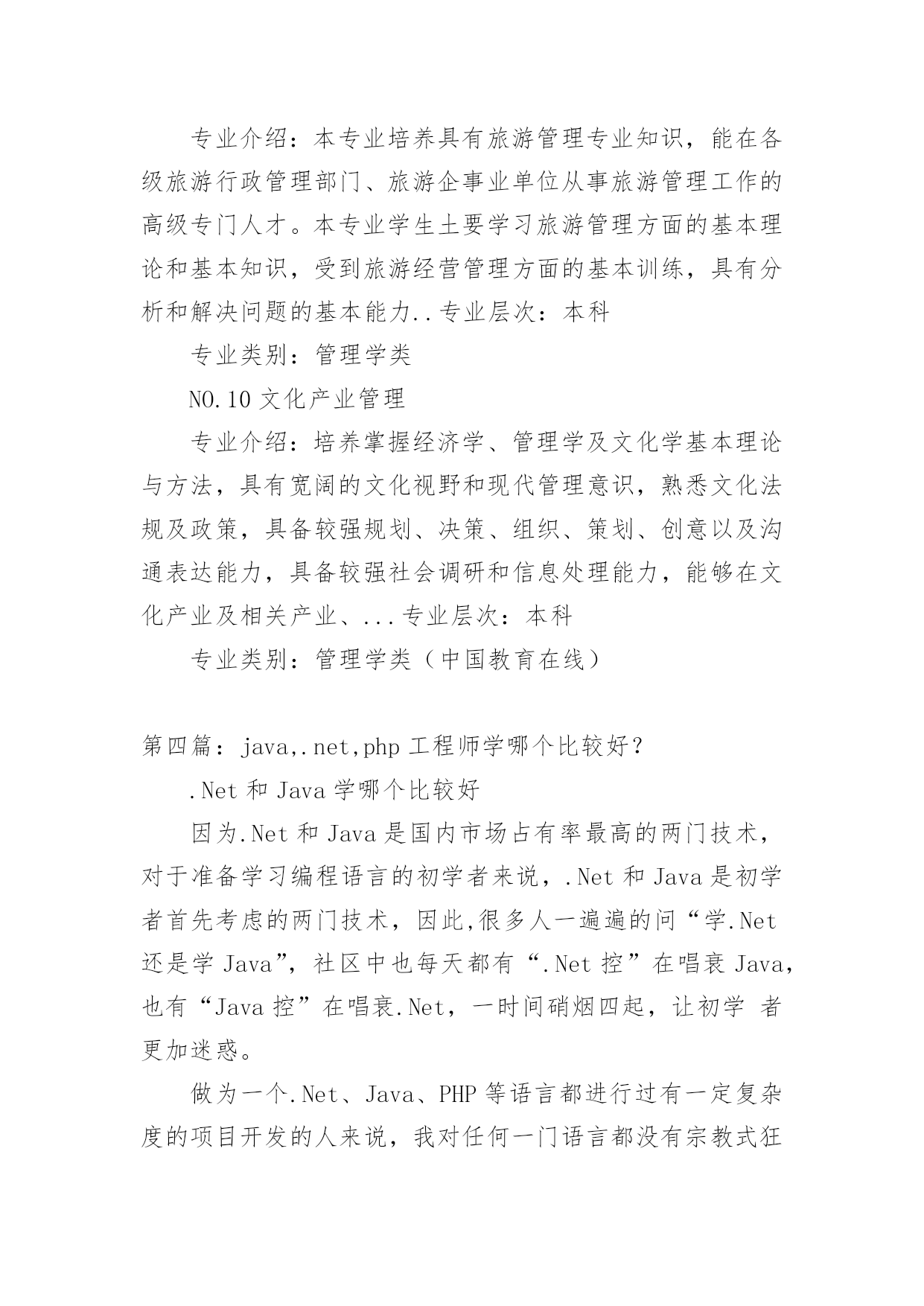 专业介绍：本专业培养具有旅游管理专业知识，能在各级旅游行政管理部门、旅游企事业单位从事旅游管理工作的高级专门人才。本专业学生土要学习旅游管理方面的基本理论和基本知识，受到旅游经营管理方面的基本训练，具有分析和解决问题的基本能力..专业层次：本科

专业类别：管理学类

NO.10 文化产业管理

专业介绍：培养掌握经济学、管理学及文化学基本理论与方法，具有宽阔的文化视野和现代管理意识，熟悉文化法规及政策，具备较强规划、决策、组织、策划、创意以及沟通表达能力，具备较强社会调研和信息处理能力，能够在文化产业及相关产业、...专业层次：本科

专业类别：管理学类（中国教育在线）

第四篇：java,.net,php 工程师学哪个比较好？

.Net 和 Java 学哪个比较好

因为.Net 和 Java 是国内市场占有率最高的两门技术，对于准备学习编程语言的初学者来说，.Net 和 Java 是初学者首先考虑的两门技术，因此,很多人一遍遍的问“学.Net 还是学 Java”，社区中也每天都有“.Net 控”在唱衰 Java，也有“Java 控”在唱衰.Net，一时间硝烟四起，让初学 者更加迷惑。

做为一个.Net、Java、PHP 等语言都进行过有一定复杂度的项目开发的人来说，我对任何一门语言都没有宗教式狂